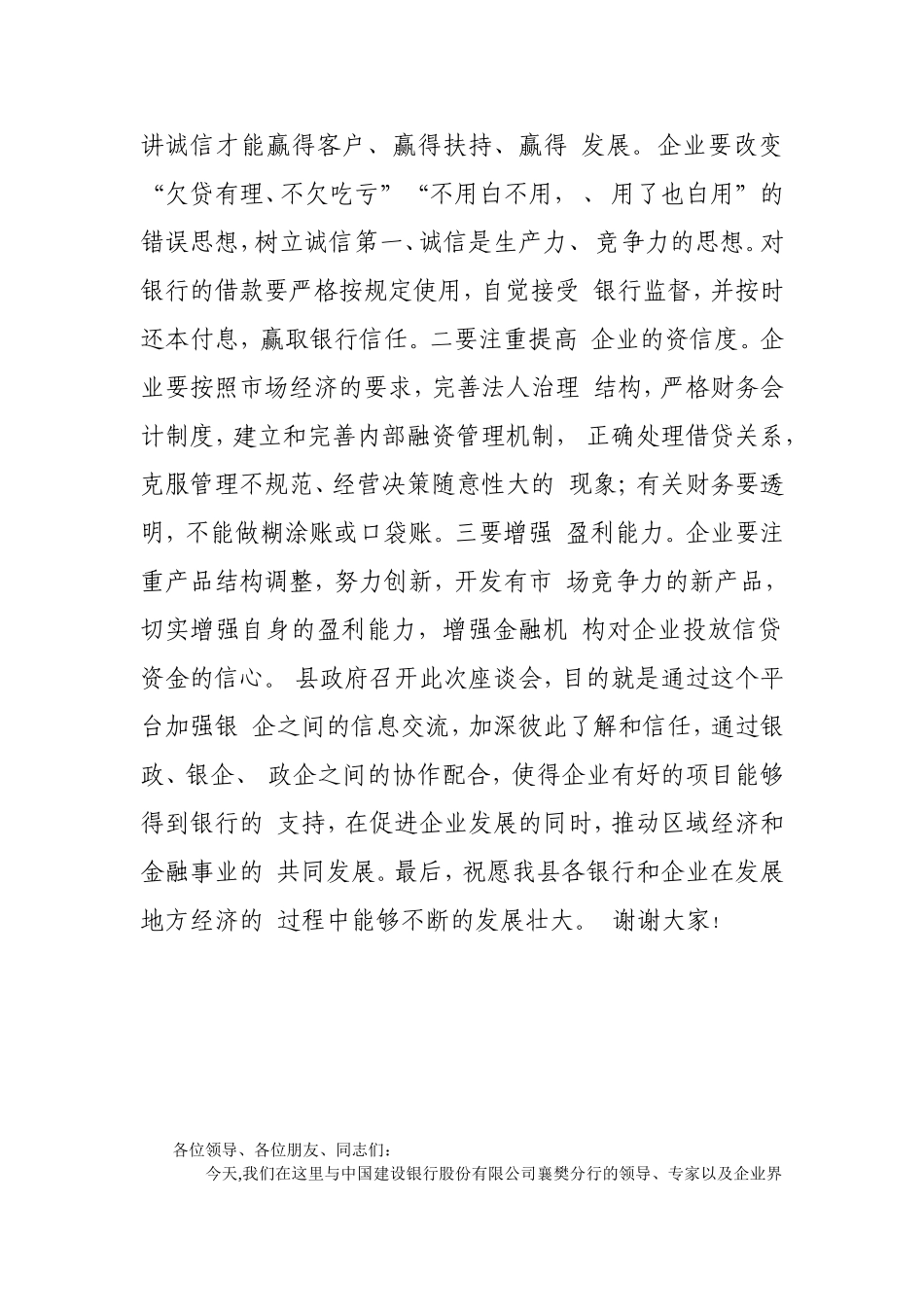 讲诚信才能赢得客户、赢得扶持、赢得 发展。企业要改变“欠贷有理、不欠吃亏”“不用白不用，、用了也白用”的错误思想，树立诚信第一、诚信是生产力、竞争力的思想。对银行的借款要严格按规定使用，自觉接受 银行监督，并按时还本付息，赢取银行信任。二要注重提高 企业的资信度。企业要按照市场经济的要求，完善法人治理 结构，严格财务会计制度，建立和完善内部融资管理机制， 正确处理借贷关系，克服管理不规范、经营决策随意性大的 现象；有关财务要透明，不能做糊涂账或口袋账。三要增强 盈利能力。企业要注重产品结构调整，努力创新，开发有市 场竞争力的新产品，切实增强自身的盈利能力，增强金融机 构对企业投放信贷资金的信心。 县政府召开此次座谈会，目的就是通过这个平台加强银 企之间的信息交流，加深彼此了解和信任，通过银政、银企、 政企之间的协作配合，使得企业有好的项目能够得到银行的 支持，在促进企业发展的同时，推动区域经济和金融事业的 共同发展。最后，祝愿我县各银行和企业在发展地方经济的 过程中能够不断的发展壮大。 谢谢大家！

各位领导、各位朋友、同志们：

今天,我们在这里与中国建设银行股份有限公司襄樊分行的领导、专家以及企业界